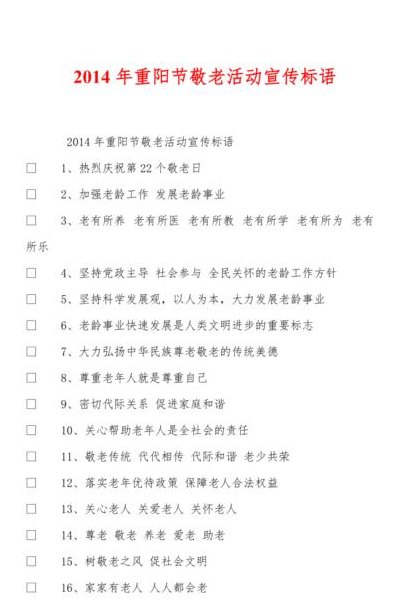 2014 年重阳节敬老活动宣传标语

2014 年重阳节敬老活动宣传标语

□ 1、热烈庆祝第 22 个敬老日

□ 2、加强老龄工作 发展老龄事业

□ 3、老有所养 老有所医 老有所教 老有所学 老有所为 老有所乐

□ 4、坚持党政主导 社会参与 全民关怀的老龄工作方针

□ 5、坚持科学发展观，以人为本，大力发展老龄事业

□ 6、老龄事业快速发展是人类文明进步的重要标志

□ 7、大力弘扬中华民族尊老敬老的传统美德

□ 8、尊重老年人就是尊重自己

□ 9、密切代际关系 促进家庭和谐

□ 10、关心帮助老年人是全社会的责任

□ 11、敬老传统 代代相传 代际和谐 老少共荣

□ 12、落实老年优待政策 保障老人合法权益

□ 13、关心老人 关爱老人 关怀老人

□ 14、尊老 敬老 养老 爱老 助老

□ 15、树敬老之风 促社会文明

□ 16、家家有老人 人人都会老